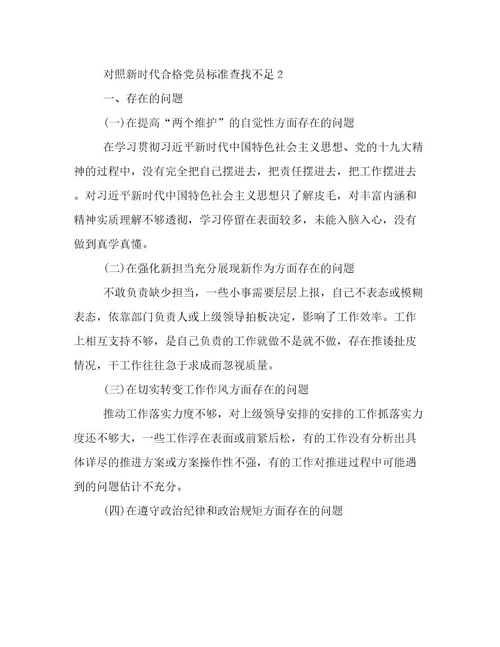 对照新时代合格党员标准查找不足 2

一、存在的问题

(一)在提高“两个维护”的自觉性方面存在的问题

在学习贯彻习近平新时代中国特色社会主义思想、党的十九大精神的过程中，没有完全把自己摆进去，把责任摆进去，把工作摆进去。对习近平新时代中国特色社会主义思想只了解皮毛，对丰富内涵和精神实质理解不够透彻，学习停留在表面较多，未能入脑入心，没有做到真学真懂。

(二)在强化新担当充分展现新作为方面存在的问题

不敢负责缺少担当，一些小事需要层层上报，自己不表态或模糊表态，依靠部门负责人或上级领导拍板决定，影响了工作效率。工作上相互支持不够，是自己负责的工作就做不是就不做，存在推诿扯皮情况，干工作往往急于求成而忽视质量。

(三)在切实转变工作作风方面存在的问题

推动工作落实力度不够，对上级领导安排的安排的工作抓落实力度还不够大，一些工作浮在表面或前紧后松，有的工作没有分析出具体详尽的推进方案或方案操作性不强，有的工作对推进过程中可能遇到的问题估计不充分。

(四)在遵守政治纪律和政治规矩方面存在的问题